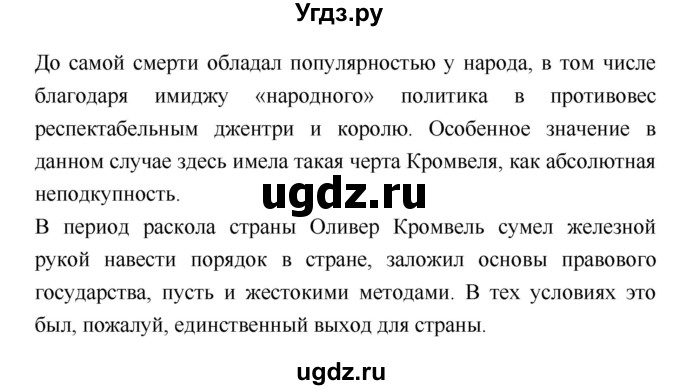 Угдз.ру

До самой смерти обладал популярностью у народа, в том числе благодаря имиджу «народного» политика в противовес респектабельным джентри и королю. Особенное значение в данном случае здесь имела такая черта Кромвеля, как абсолютная неподкупность.

ugdz.ru

В период раскола страны Оливер Кромвель сумел железной рукой навести порядок в стране, заложил основы правового государства, пусть и жестокими методами. В тех условиях это был, пожалуй, единственный выход для страны.

ugdz.ru